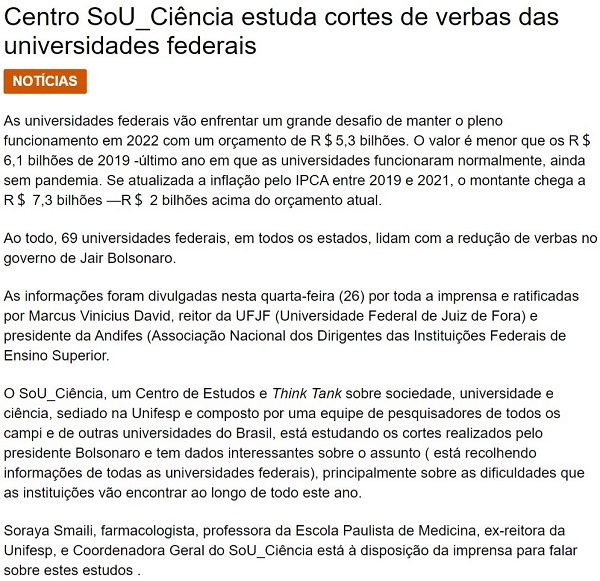 Centro SoU_Ciência estuda cortes de verbas das universidades federais

NOTÍCIAS

As universidades federais vão enfrentar um grande desafio de manter o pleno funcionamento em 2022 com um orçamento de R$ 5,3 bilhões. O valor é menor que os R$ 6,1 bilhões de 2019 -último ano em que as universidades funcionaram normalmente, ainda sem pandemia. Se atualizada a inflação pelo IPCA entre 2019 e 2021, o montante chega a R$ 7,3 bilhões —R$ 2 bilhões acima do orçamento atual.

Ao todo, 69 universidades federais, em todos os estados, lidam com a redução de verbas no governo de Jair Bolsonaro.

As informações foram divulgadas nesta quarta-feira (26) por toda a imprensa e ratificadas por Marcus Vinicius David, reitor da UFJF (Universidade Federal de Juiz de Fora) e presidente da Andifes (Associação Nacional dos Dirigentes das Instituições Federais de Ensino Superior.

O SoU_Ciência, um Centro de Estudos e Think Tank sobre sociedade, universidade e ciência, sediado na Unifesp e composto por uma equipe de pesquisadores de todos os campi e de outras universidades do Brasil, está estudando os cortes realizados pelo presidente Bolsonaro e tem dados interessantes sobre o assunto ( está recolhendo informações de todas as universidades federais), principalmente sobre as dificuldades que as instituições vão encontrar ao longo de todo este ano.

Soraya Smaili, farmacologista, professora da Escola Paulista de Medicina, ex-reitora da Unifesp, e Coordenadora Geral do SoU_Ciência está à disposição da imprensa para falar sobre estes estudos .